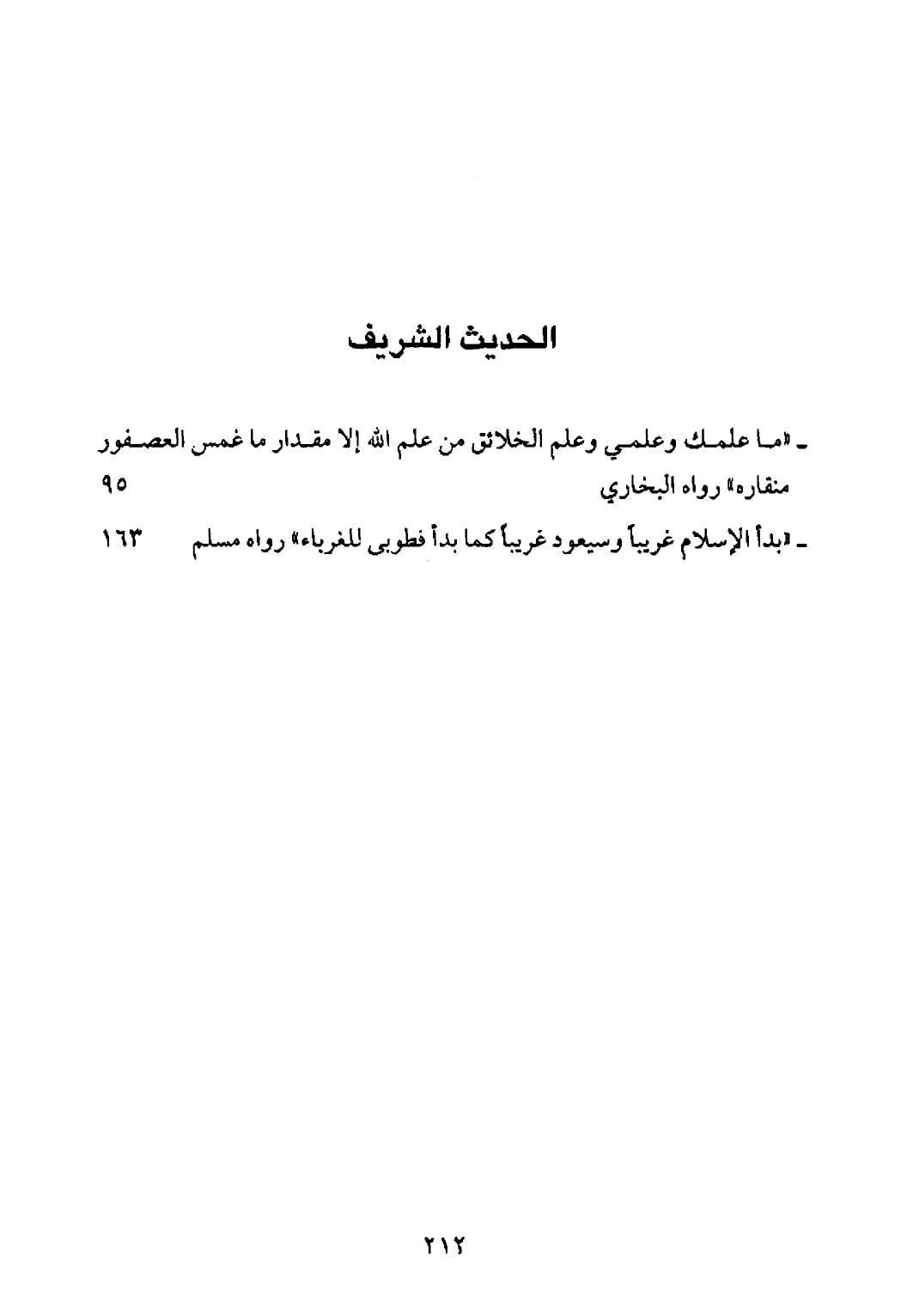 الحديث الشريف

ـ «ما علمك وعلمي وعلم الخلائق من علم الله إلا مقدار ما غمس العصفور منقاره» رواه البخاري ٩٥

ـ «بدأ الإسلام غريباً وسيعود غريباً كما بدأ فطوبى للغرباء» رواه مسلم ١٦٣

٢١٢